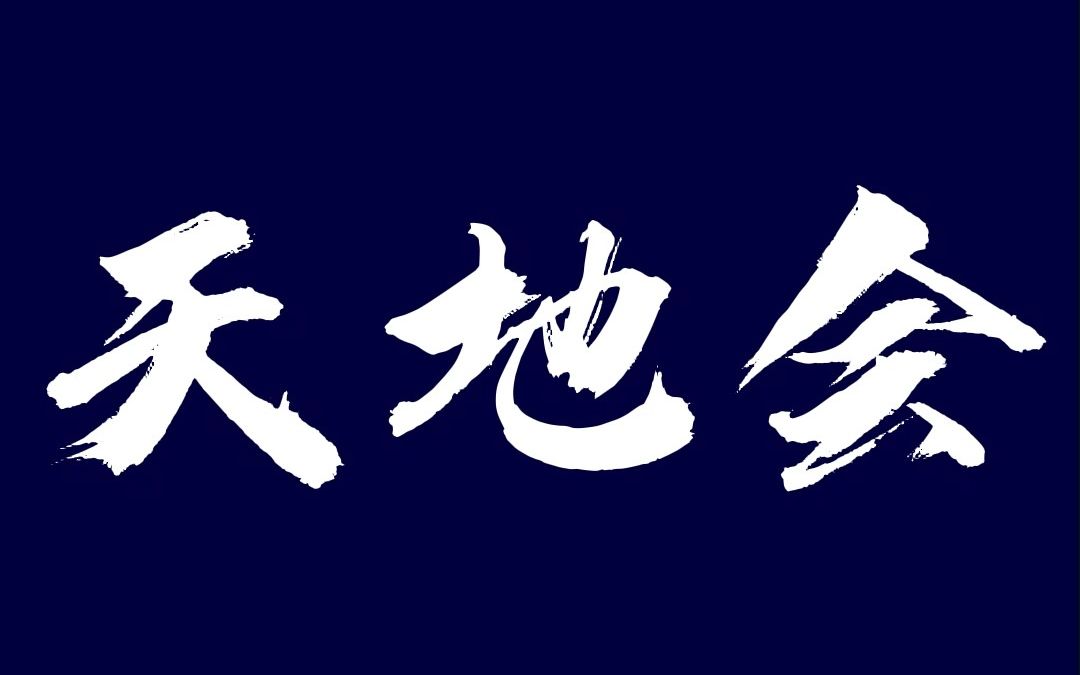 天地会